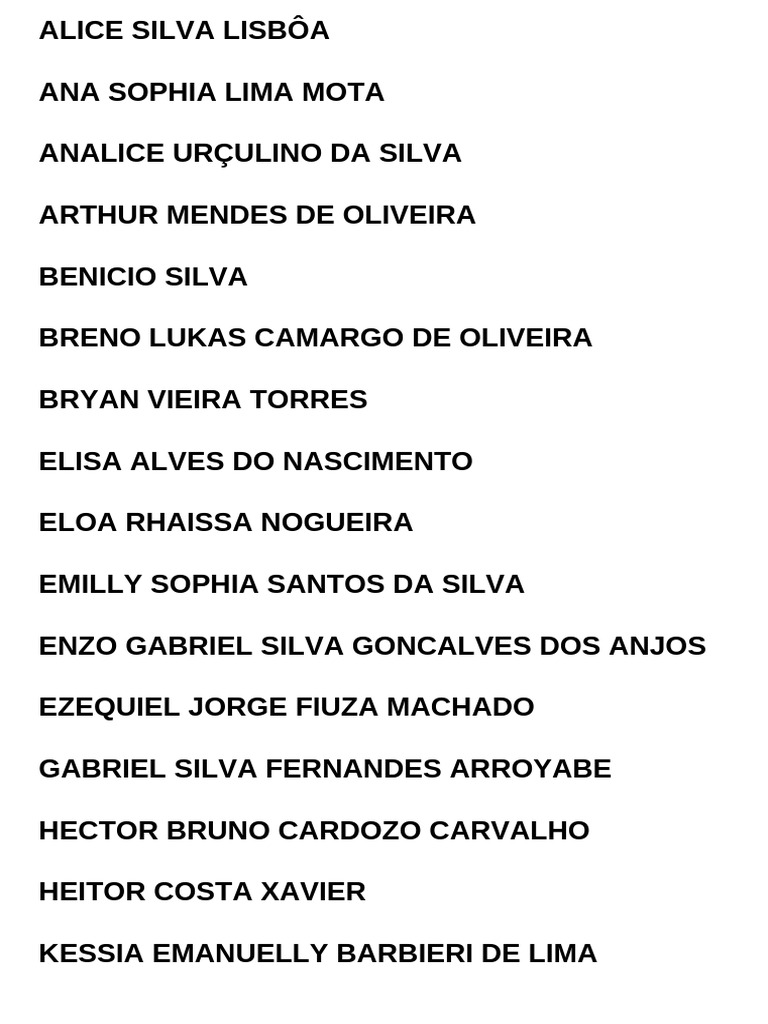 ALICE SILVA LISBÔA

ANA SOPHIA LIMA MOTA

ANALICE URÇULINO DA SILVA

ARTHUR MENDES DE OLIVEIRA

BENICIO SILVA

BRENO LUKAS CAMARGO DE OLIVEIRA

BRYAN VIEIRA TORRES

ELISA ALVES DO NASCIMENTO

ELOA RHAISSA NOGUEIRA

EMILLY SOPHIA SANTOS DA SILVA

ENZO GABRIEL SILVA GONCALVES DOS ANJOS

EZEQUIEL JORGE FIUZA MACHADO

GABRIEL SILVA FERNANDES ARROYABE

HECTOR BRUNO CARDOZO CARVALHO

HEITOR COSTA XAVIER

KESSIA EMANUELLY BARBIERI DE LIMA